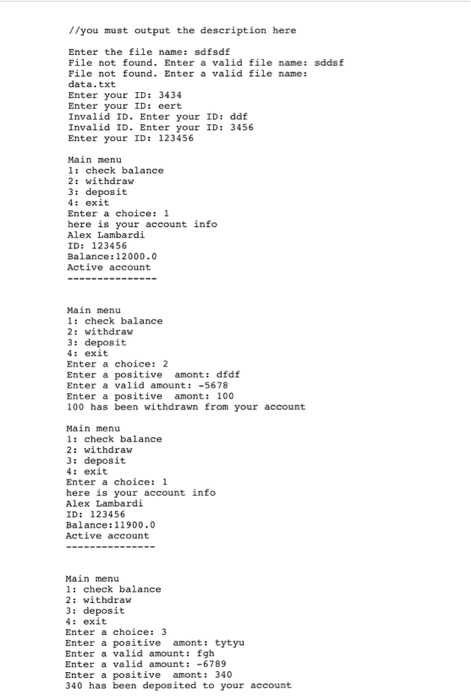 //you must output the description here

Enter the file name: sdfsdf
File not found. Enter a valid file name: sddsf
File not found. Enter a valid file name:
data.txt
Enter your ID: 3434
Enter your ID: eert
Invalid ID. Enter your ID: ddf
Invalid ID. Enter your ID: 3456
Enter your ID: 123456

Main menu
1: check balance
2: withdraw
3: deposit
4: exit
Enter a choice: 1
here is your account info
Alex Lambardi
ID: 123456
Balance:12000.0
Active account
---------------

Main menu
1: check balance
2: withdraw
3: deposit
4: exit
Enter a choice: 2
Enter a positive  amont: dfdf
Enter a valid amount: -5678
Enter a positive  amont: 100
100 has been withdrawn from your account

Main menu
1: check balance
2: withdraw
3: deposit
4: exit
Enter a choice: 1
here is your account info
Alex Lambardi
ID: 123456
Balance:11900.0
Active account
---------------

Main menu
1: check balance
2: withdraw
3: deposit
4: exit
Enter a choice: 3
Enter a positive  amont: tytyu
Enter a valid amount: fgh
Enter a valid amount: -6789
Enter a positive  amont: 340
340 has been deposited to your account